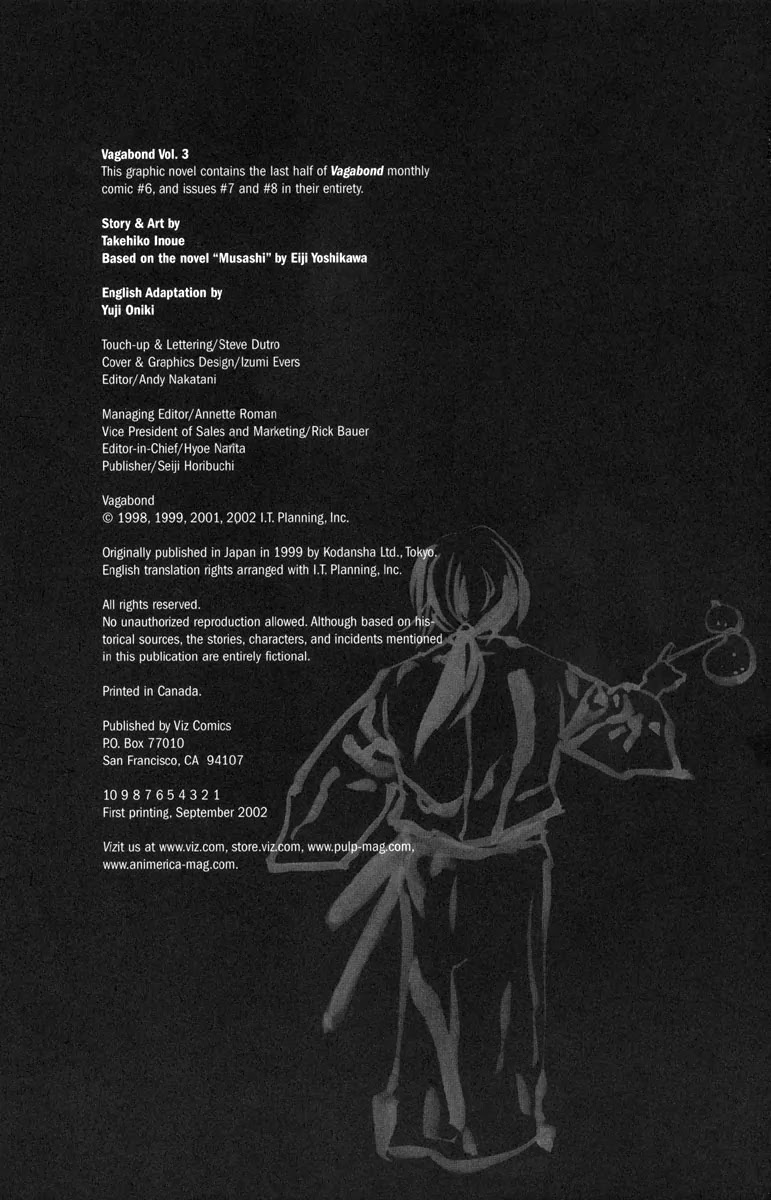 Vagabond Vol. 3
This graphic novel contains the last half of Vagabond monthly comic #6, and issues #7 and #8 in their entirety.

Story & Art by
Takehiko Inoue
Based on the novel "Musashi" by Eiji Yoshikawa

English Adaptation by
Yuji Oniki

Touch-up & Lettering/Steve Dutro
Cover & Graphics Design/Izumi Evers
Editor/Andy Nakatani

Managing Editor/Annette Roman
Vice President of Sales and Marketing/Rick Bauer
Editor-in-Chief/Hyoe Narita
Publisher/Seiji Horibuchi

Vagabond
© 1998, 1999, 2001, 2002 I.T. Planning, Inc.

Originally published in Japan in 1999 by Kodansha Ltd., Tokyo.
English translation rights arranged with I.T. Planning, Inc.

All rights reserved.
No unauthorized reproduction allowed. Although based on historical sources, the stories, characters, and incidents mentioned in this publication are entirely fictional.

Printed in Canada.

Published by Viz Comics
P.O. Box 77010
San Francisco, CA 94107

10 9 8 7 6 5 4 3 2 1
First printing, September 2002

Vizit us at www.viz.com, store.viz.com, www.pulp-mag.com, www.animerica-mag.com.